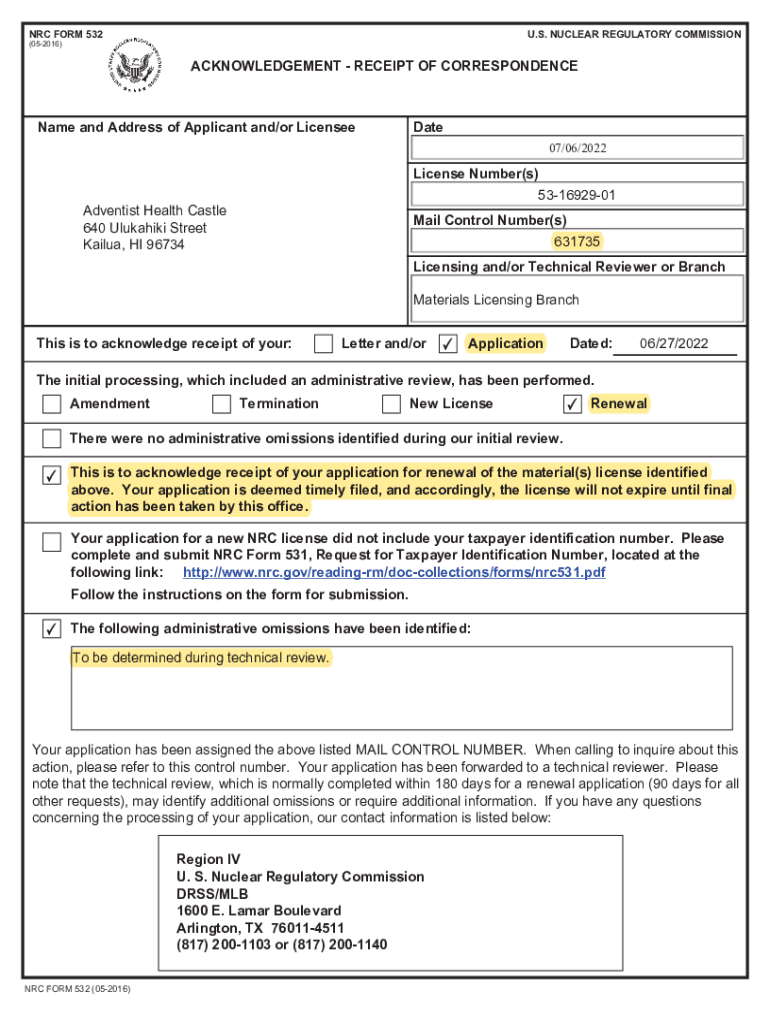 NRC FORM 532
(05-2016)

U.S. NUCLEAR REGULATORY COMMISSION

ACKNOWLEDGEMENT - RECEIPT OF CORRESPONDENCE

Name and Address of Applicant and/or Licensee

Adventist Health Castle
640 Ulukahiki Street
Kailua, HI 96734

Date
07/06/2022

License Number(s)
53-16929-01

Mail Control Number(s)
631735

Licensing and/or Technical Reviewer or Branch
Materials Licensing Branch

This is to acknowledge receipt of your: ☐ Letter and/or ☑ Application Dated: 06/27/2022

The initial processing, which included an administrative review, has been performed.

☐ Amendment ☐ Termination ☐ New License ☑ Renewal

☐ There were no administrative omissions identified during our initial review.

☑ This is to acknowledge receipt of your application for renewal of the material(s) license identified above. Your application is deemed timely filed, and accordingly, the license will not expire until final action has been taken by this office.

☐ Your application for a new NRC license did not include your taxpayer identification number. Please complete and submit NRC Form 531, Request for Taxpayer Identification Number, located at the following link: http://www.nrc.gov/reading-rm/doc-collections/forms/nrc531.pdf
Follow the instructions on the form for submission.

☑ The following administrative omissions have been identified:

To be determined during technical review.

Your application has been assigned the above listed MAIL CONTROL NUMBER. When calling to inquire about this action, please refer to this control number. Your application has been forwarded to a technical reviewer. Please note that the technical review, which is normally completed within 180 days for a renewal application (90 days for all other requests), may identify additional omissions or require additional information. If you have any questions concerning the processing of your application, our contact information is listed below:

Region IV
U. S. Nuclear Regulatory Commission
DRSS/MLB
1600 E. Lamar Boulevard
Arlington, TX 76011-4511
(817) 200-1103 or (817) 200-1140

NRC FORM 532 (05-2016)